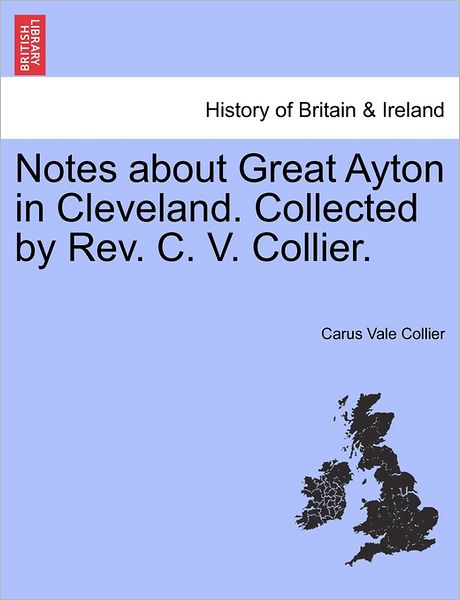 BRITISH LIBRARY

History of Britain & Ireland

Notes about Great Ayton in Cleveland. Collected by Rev. C. V. Collier.

Carus Vale Collier